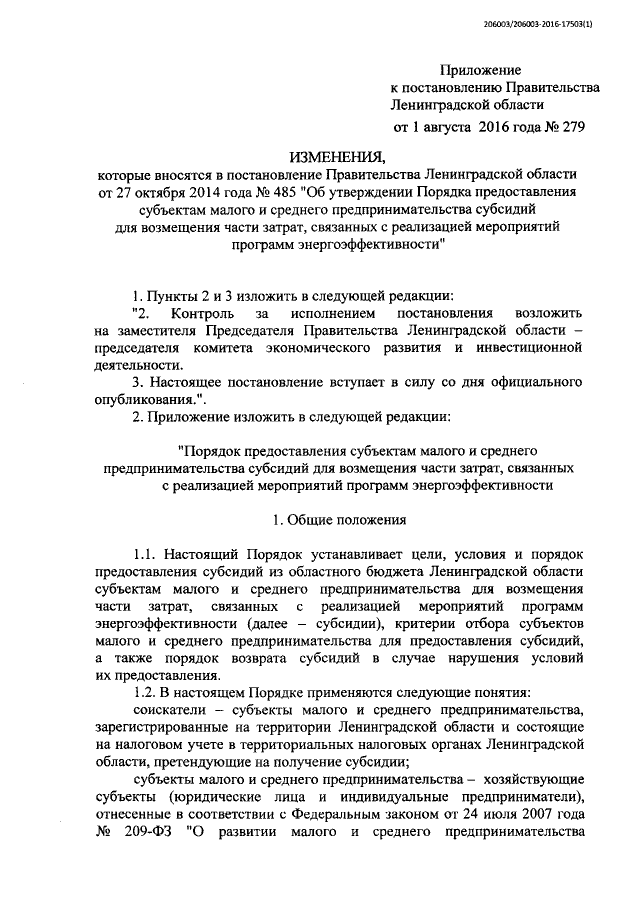 206003/206003-2016-17503(1)

Приложение
к постановлению Правительства
Ленинградской области
от 1 августа 2016 года № 279

ИЗМЕНЕНИЯ,
которые вносятся в постановление Правительства Ленинградской области от 27 октября 2014 года № 485 "Об утверждении Порядка предоставления субъектам малого и среднего предпринимательства субсидий для возмещения части затрат, связанных с реализацией мероприятий программ энергоэффективности"

1. Пункты 2 и 3 изложить в следующей редакции:
"2. Контроль за исполнением постановления возложить на заместителя Председателя Правительства Ленинградской области – председателя комитета экономического развития и инвестиционной деятельности.
3. Настоящее постановление вступает в силу со дня официального опубликования.".
2. Приложение изложить в следующей редакции:

"Порядок предоставления субъектам малого и среднего предпринимательства субсидий для возмещения части затрат, связанных с реализацией мероприятий программ энергоэффективности

1. Общие положения

1.1. Настоящий Порядок устанавливает цели, условия и порядок предоставления субсидий из областного бюджета Ленинградской области субъектам малого и среднего предпринимательства для возмещения части затрат, связанных с реализацией мероприятий программ энергоэффективности (далее – субсидии), критерии отбора субъектов малого и среднего предпринимательства для предоставления субсидий, а также порядок возврата субсидий в случае нарушения условий их предоставления.
1.2. В настоящем Порядке применяются следующие понятия:
соискатели – субъекты малого и среднего предпринимательства, зарегистрированные на территории Ленинградской области и состоящие на налоговом учете в территориальных налоговых органах Ленинградской области, претендующие на получение субсидии;
субъекты малого и среднего предпринимательства – хозяйствующие субъекты (юридические лица и индивидуальные предприниматели), отнесенные в соответствии с Федеральным законом от 24 июля 2007 года № 209-ФЗ "О развитии малого и среднего предпринимательства